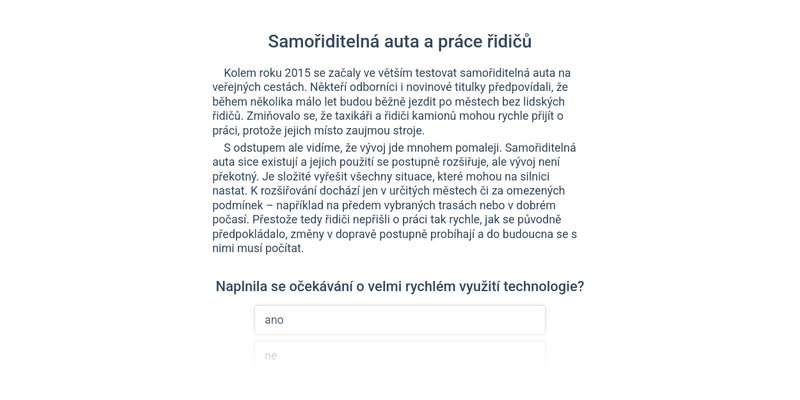 Samořiditelná auta a práce řidičů

Kolem roku 2015 se začaly ve větším testovat samořiditelná auta na veřejných cestách. Někteří odborníci i novinové titulky předpovídali, že během několika málo let budou běžně jezdit po městech bez lidských řidičů. Zmiňovalo se, že taxikáři a řidiči kamionů mohou rychle přijít o práci, protože jejich místo zaujmou stroje.

S odstupem ale vidíme, že vývoj jde mnohem pomaleji. Samořiditelná auta sice existují a jejich použití se postupně rozšiřuje, ale vývoj není překotný. Je složité vyřešit všechny situace, které mohou na silnici nastat. K rozšiřování dochází jen v určitých městech či za omezených podmínek – například na předem vybraných trasách nebo v dobrém počasí. Přestože tedy řidiči nepřišli o práci tak rychle, jak se původně předpokládalo, změny v dopravě postupně probíhají a do budoucna se s nimi musí počítat.

Naplnila se očekávání o velmi rychlém využití technologie?

ano

ne